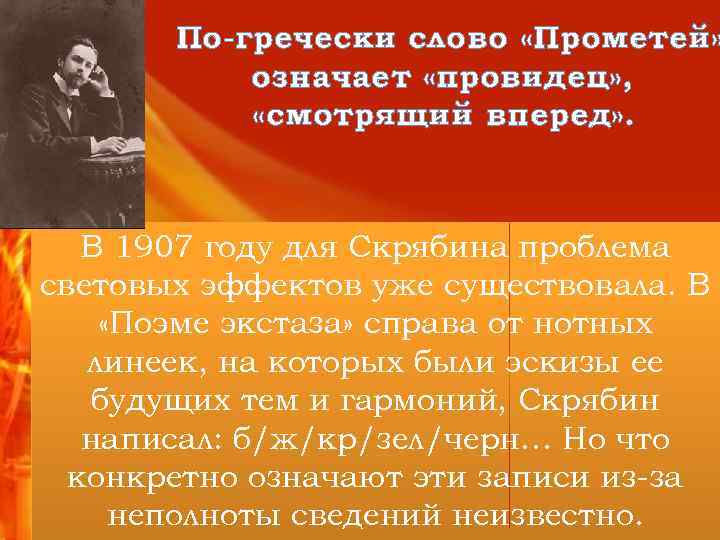 По-гречески слово «Прометей» означает «провидец», «смотрящий вперед».

В 1907 году для Скрябина проблема световых эффектов уже существовала. В «Поэме экстаза» справа от нотных линеек, на которых были эскизы ее будущих тем и гармоний, Скрябин написал: б/ж/кр/зел/черн… Но что конкретно означают эти записи из-за неполноты сведений неизвестно.